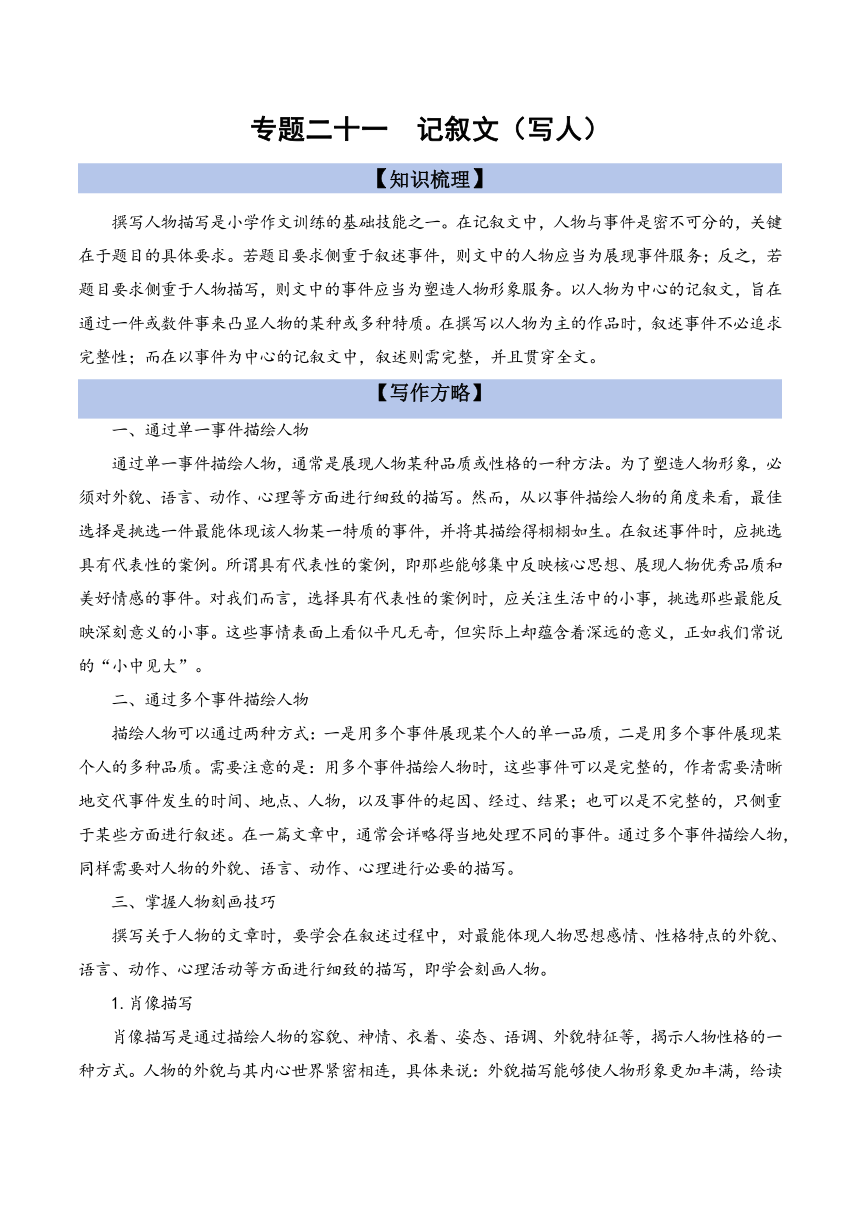 专题二十一　记叙文（写人）

【知识梳理】

撰写人物描写是小学作文训练的基础技能之一。在记叙文中，人物与事件是密不可分的，关键在于题目的具体要求。若题目要求侧重于叙述事件，则文中的人物应当为展现事件服务；反之，若题目要求侧重于人物描写，则文中的事件应当为塑造人物形象服务。以人物为中心的记叙文，旨在通过一件或数件事来凸显人物的某种或多种特质。在撰写以人物为主的作品时，叙述事件不必追求完整性；而在以事件为中心的记叙文中，叙述则需完整，并且贯穿全文。

【写作方略】

一、通过单一事件描绘人物

通过单一事件描绘人物，通常是展现人物某种品质或性格的一种方法。为了塑造人物形象，必须对外貌、语言、动作、心理等方面进行细致的描写。然而，从以事件描绘人物的角度来看，最佳选择是挑选一件最能体现该人物某一特质的事件，并将其描绘得栩栩如生。在叙述事件时，应挑选具有代表性的案例。所谓具有代表性的案例，即那些能够集中反映核心思想、展现人物优秀品质和美好情感的事件。对我们而言，选择具有代表性的案例时，应关注生活中的小事，挑选那些最能反映深刻意义的小事。这些事情表面上看似平凡无奇，但实际上却蕴含着深远的意义，正如我们常说的“小中见大”。

二、通过多个事件描绘人物

描绘人物可以通过两种方式：一是用多个事件展现某个人的单一品质，二是用多个事件展现某个人的多种品质。需要注意的是：用多个事件描绘人物时，这些事件可以是完整的，作者需要清晰地交代事件发生的时间、地点、人物，以及事件的起因、经过、结果；也可以是不完整的，只侧重于某些方面进行叙述。在一篇文章中，通常会详略得当地处理不同的事件。通过多个事件描绘人物，同样需要对人物的外貌、语言、动作、心理进行必要的描写。

三、掌握人物刻画技巧

撰写关于人物的文章时，要学会在叙述过程中，对最能体现人物思想感情、性格特点的外貌、语言、动作、心理活动等方面进行细致的描写，即学会刻画人物。

1. 肖像描写

肖像描写是通过描绘人物的容貌、神情、衣着、姿态、语调、外貌特征等，揭示人物性格的一种方式。人物的外貌与其内心世界紧密相连，具体来说：外貌描写能够使人物形象更加丰满，给读